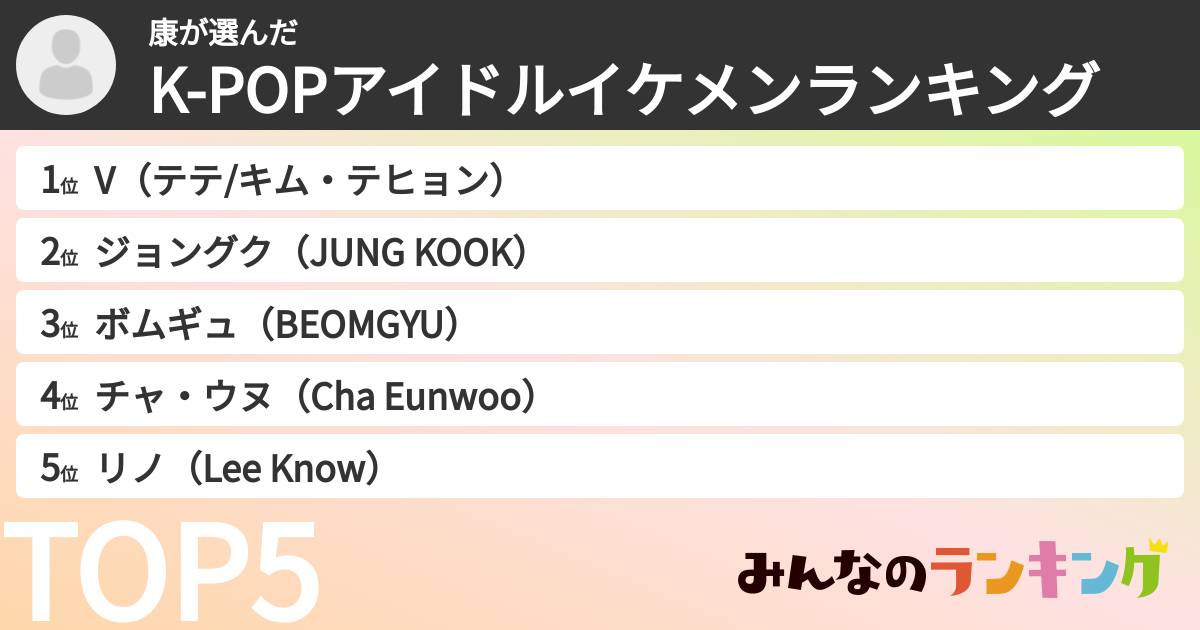 康が選んだ
K-POPアイドルイケメンランキング

1位 V（テテ/キム・テヒョン）

2位 ジョングク（JUNG KOOK）

3位 ボムギュ（BEOMGYU）

4位 チャ・ウヌ（Cha Eunwoo）

5位 リノ（Lee Know）

TOP5

みんなのランキング